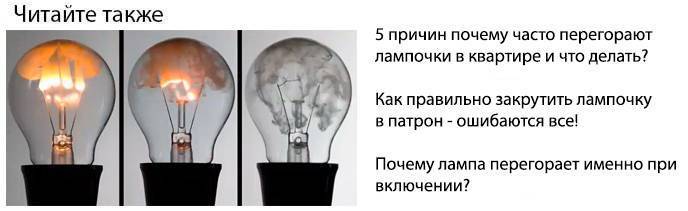 Читайте также

5 причин почему часто перегорают лампочки в квартире и что делать?

Как правильно закрутить лампочку в патрон - ошибаются все!

Почему лампа перегорает именно при включении?